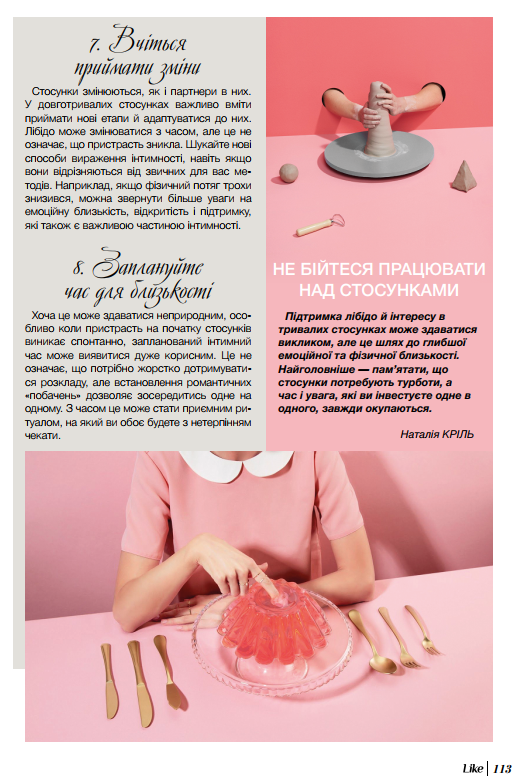 7. Вчіться приймати зміни

Стосунки змінюються, як і партнери в них. У довготривалих стосунках важливо вміти приймати нові етапи й адаптуватися до них. Лібідо може змінюватися з часом, але це не означає, що пристрасть зникла. Шукайте нові способи вираження інтимності, навіть якщо вони відрізняються від звичних для вас методів. Наприклад, якщо фізичний потяг трохи знизився, можна звернути більше уваги на емоційну близькість, відкритість і підтримку, які також є важливою частиною інтимності.

8. Заплануйте час для близькості

Хоча це може здаватися неприродним, особливо коли пристрасть на початку стосунків виникає спонтанно, запланований інтимний час може виявитися дуже корисним. Це не означає, що потрібно жорстко дотримуватися розкладу, але встановлення романтичних «побачень» дозволяє зосередитись одне на одному. З часом це може стати приємним ритуалом, на який ви обоє будете з нетерпінням чекати.

НЕ БІЙТЕСЯ ПРАЦЮВАТИ НАД СТОСУНКАМИ

Підтримка лібідо й інтересу в тривалих стосунках може здаватися викликом, але це шлях до глибшої емоційної та фізичної близькості. Найголовніше — пам'ятати, що стосунки потребують турботи, а час і увага, які ви інвестуєте одне в одного, завжди окупаються.

Наталія КРІЛЬ

Like | 113